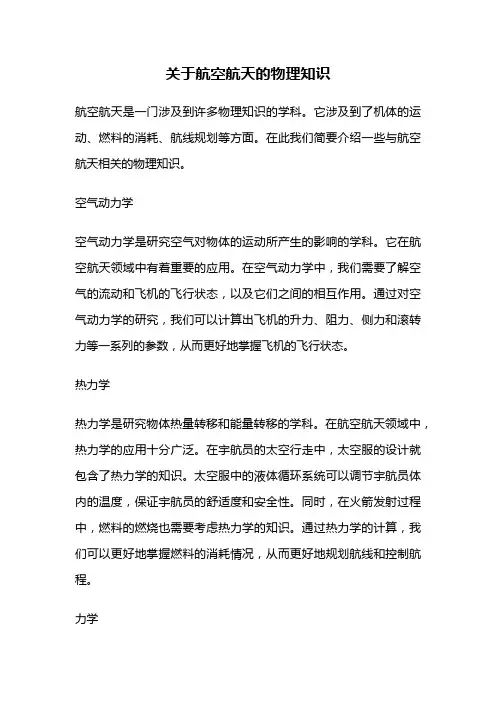 关于航空航天的物理知识

航空航天是一门涉及到许多物理知识的学科。它涉及到了机体的运动、燃料的消耗、航线规划等方面。在此我们简要介绍一些与航空航天相关的物理知识。

空气动力学

空气动力学是研究空气对物体的运动所产生的影响的学科。它在航空航天领域中有着重要的应用。在空气动力学中，我们需要了解空气的流动和飞机的飞行状态，以及它们之间的相互作用。通过对空气动力学的研究，我们可以计算出飞机的升力、阻力、侧力和滚转力等一系列的参数，从而更好地掌握飞机的飞行状态。

热力学

热力学是研究物体热量转移和能量转移的学科。在航空航天领域中，热力学的应用十分广泛。在宇航员的太空行走中，太空服的设计就包含了热力学的知识。太空服中的液体循环系统可以调节宇航员体内的温度，保证宇航员的舒适度和安全性。同时，在火箭发射过程中，燃料的燃烧也需要考虑热力学的知识。通过热力学的计算，我们可以更好地掌握燃料的消耗情况，从而更好地规划航线和控制航程。

力学